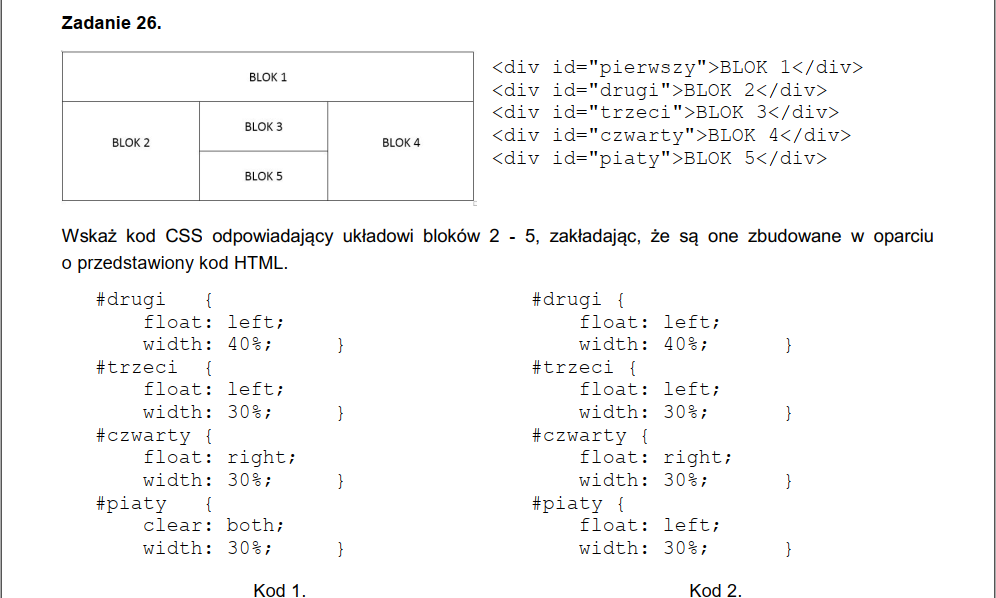 Zadanie 26.

BLOK 1
BLOK 2
BLOK 3
BLOK 5
BLOK 4

<div id="pierwszy">BLOK 1</div>
<div id="drugi">BLOK 2</div>
<div id="trzeci">BLOK 3</div>
<div id="czwarty">BLOK 4</div>
<div id="piaty">BLOK 5</div>

Wskaż kod CSS odpowiadający układowi bloków 2 - 5, zakładając, że są one zbudowane w oparciu o przedstawiony kod HTML.

#drugi {
float: left;
width: 40%; }
#trzeci {
float: left;
width: 30%; }
#czwarty {
float: right;
width: 30%; }
#piaty {
clear: both;
width: 30%; }

Kod 1.

#drugi {
float: left;
width: 40%; }
#trzeci {
float: left;
width: 30%; }
#czwarty {
float: right;
width: 30%; }
#piaty {
float: left;
width: 30%; }

Kod 2.